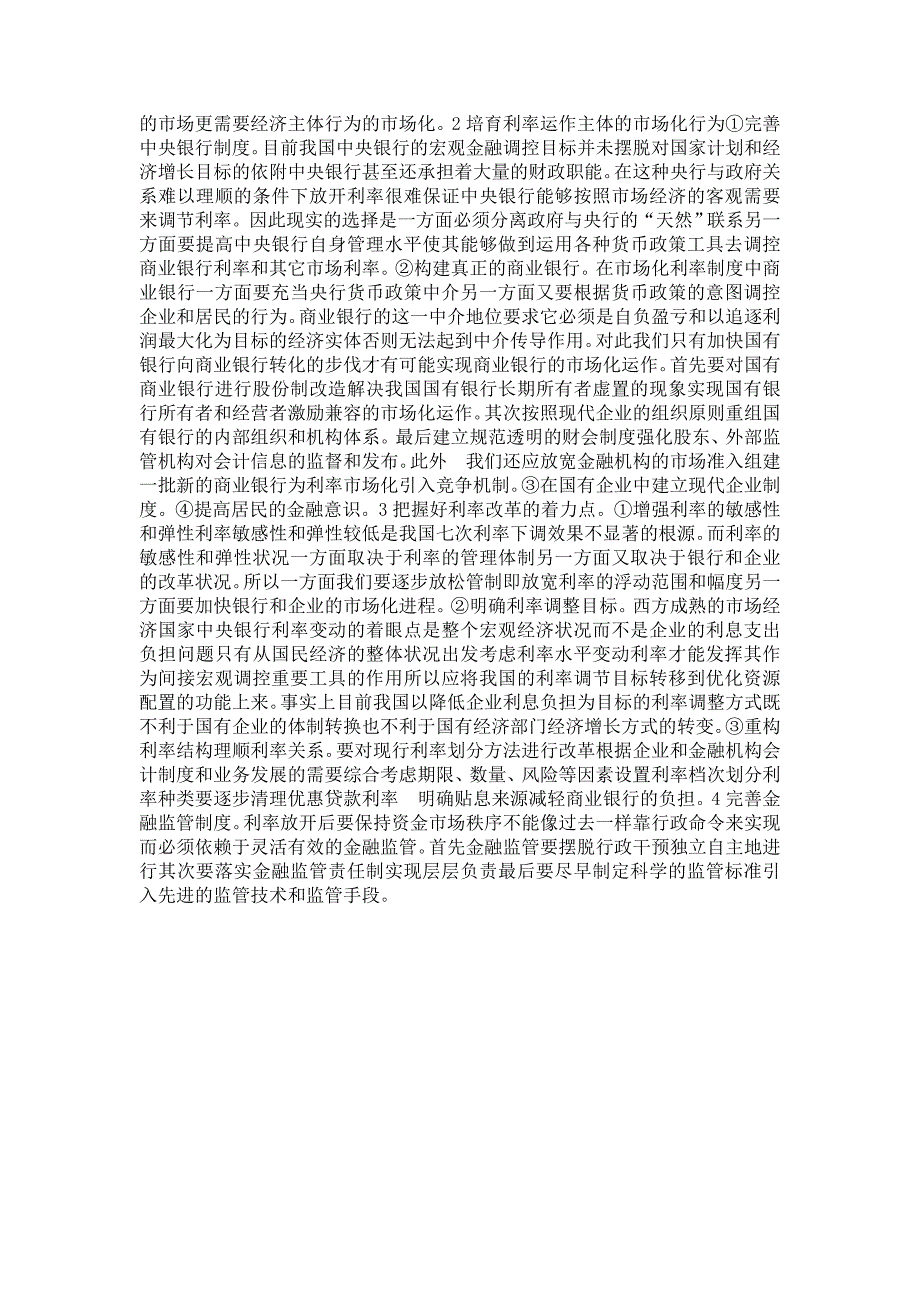 的市场更需要经济主体行为的市场化。2 培育利率运作主体的市场化行为①完善中央银行制度。目前我国中央银行的宏观金融调控目标并未摆脱对国家计划和经济增长目标的依附中央银行甚至还承担着大量的财政职能。在这种央行与政府关系难以理顺的条件下放开利率很难保证中央银行能够按照市场经济的客观需要来调节利率。因此现实的选择是一方面必须分离政府与央行的“天然”联系另一方面要提高中央银行自身管理水平使其能够做到运用各种货币政策工具去调控商业银行利率和其它市场利率。②构建真正的商业银行。在市场化利率制度中商业银行一方面要充当央行货币政策中介另一方面又要根据货币政策的意图调控企业和居民的行为。商业银行的这一中介地位要求它必须是自负盈亏和以追逐利润最大化为目标的经济实体否则无法起到中介传导作用。对此我们只有加快国有银行向商业银行转化的步伐才有可能实现商业银行的市场化运作。首先要对国有商业银行进行股份制改造解决我国国有银行长期所有者虚置的现象实现国有银行所有者和经营者激励兼容的市场化运作。其次按照现代企业的组织原则重组国有银行的内部组织和机构体系。最后建立规范透明的财会制度强化股东、外部监管机构对会计信息的监督和发布。此外 我们还应放宽金融机构的市场准入组建一批新的商业银行为利率市场化引入竞争机制。③在国有企业中建立现代企业制度。④提高居民的金融意识。3 把握好利率改革的着力点。①增强利率的敏感性和弹性利率敏感性和弹性较低是我国七次利率下调效果不显著的根源。而利率的敏感性和弹性状况一方面取决于利率的管理体制另一方面又取决于银行和企业的改革状况。所以一方面我们要逐步放松管制即放宽利率的浮动范围和幅度另一方面要加快银行和企业的市场化进程。②明确利率调整目标。西方成熟的市场经济国家中央银行利率变动的着眼点是整个宏观经济状况而不是企业的利息支出负担问题只有从国民经济的整体状况出发考虑利率水平变动利率才能发挥其作为间接宏观调控重要工具的作用所以应将我国的利率调节目标转移到优化资源配置的功能上来。事实上目前我国以降低企业利息负担为目标的利率调整方式既不利于国有企业的体制转换也不利于国有经济部门经济增长方式的转变。③重构利率结构理顺利率关系。要对现行利率划分方法进行改革根据企业和金融机构会计制度和业务发展的需要综合考虑期限、数量、风险等因素设置利率档次划分利率种类要逐步清理优惠贷款利率 明确贴息来源减轻商业银行的负担。4 完善金融监管制度。利率放开后要保持资金市场秩序不能像过去一样靠行政命令来实现而必须依赖于灵活有效的金融监管。首先金融监管要摆脱行政干预独立自主地进行其次要落实金融监管责任制实现层层负责最后要尽早制定科学的监管标准引入先进的监管技术和监管手段。